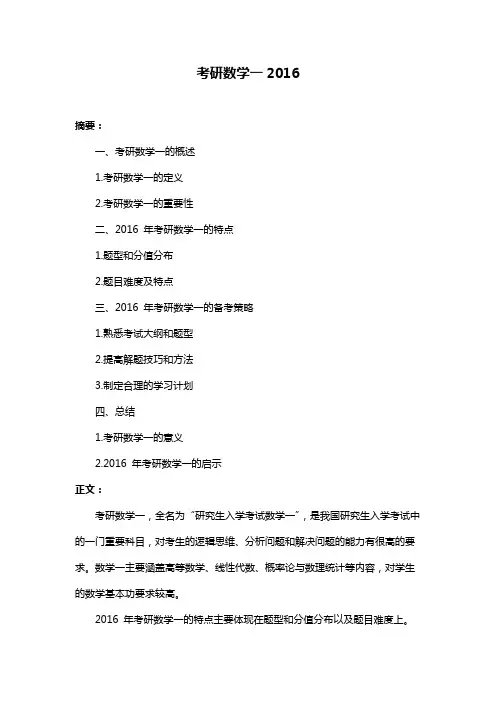 考研数学一 2016

摘要：

一、考研数学一的概述

1.考研数学一的定义

2.考研数学一的重要性

二、2016 年考研数学一的特点

1.题型和分值分布

2.题目难度及特点

三、2016 年考研数学一的备考策略

1.熟悉考试大纲和题型

2.提高解题技巧和方法

3.制定合理的学习计划

四、总结

1.考研数学一的意义

2.2016 年考研数学一的启示

正文：

考研数学一，全名为“研究生入学考试数学一”，是我国研究生入学考试中的一门重要科目，对考生的逻辑思维、分析问题和解决问题的能力有很高的要求。数学一主要涵盖高等数学、线性代数、概率论与数理统计等内容，对学生的数学基本功要求较高。

2016 年考研数学一的特点主要体现在题型和分值分布以及题目难度上。